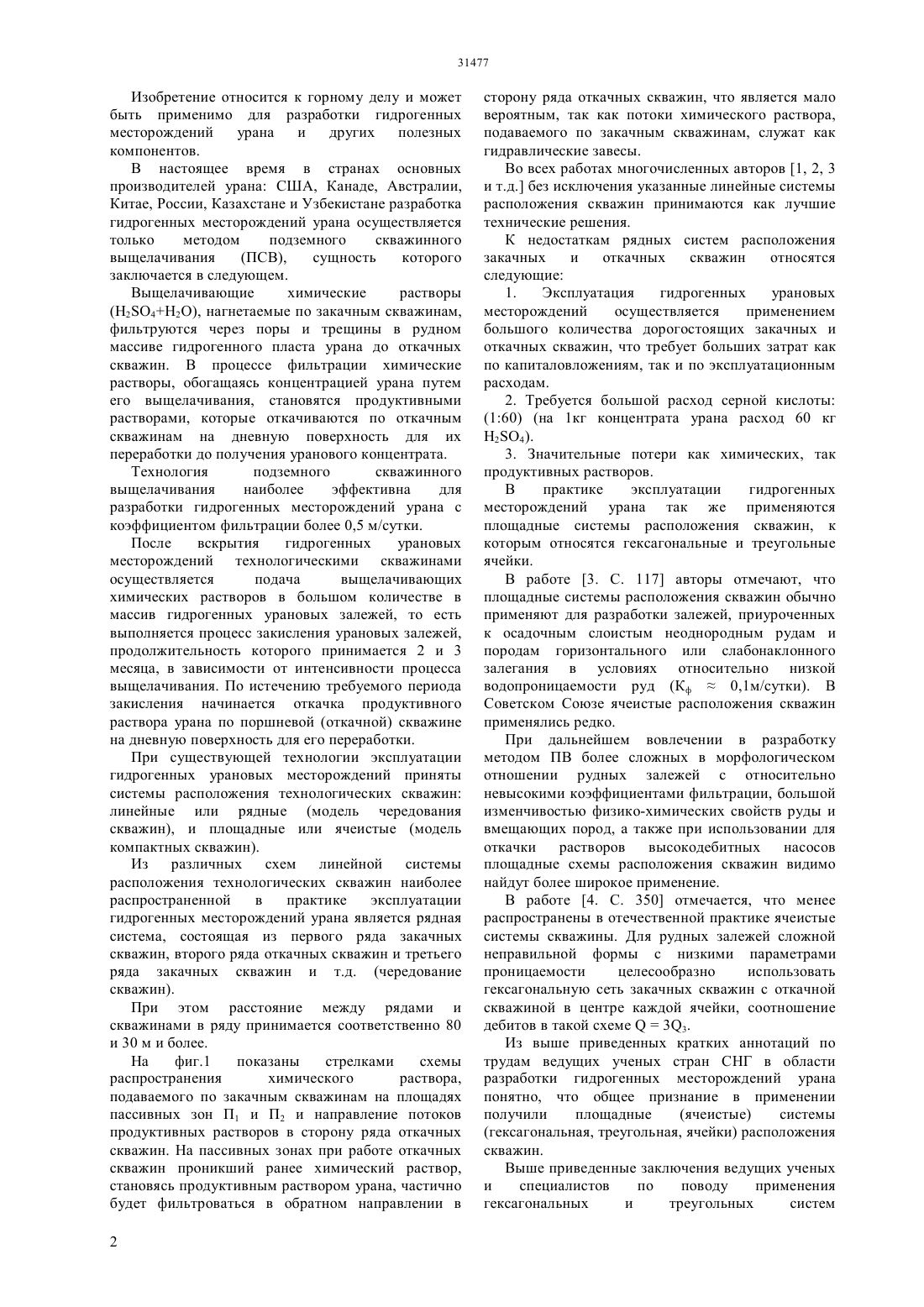 31477

Изобретение относится к горному делу и может быть применимо для разработки гидрогенных месторождений урана и других полезных компонентов.

В настоящее время в странах основных производителей урана: США, Канаде, Австралии, Китае, России, Казахстане и Узбекистане разработка гидрогенных месторождений урана осуществляется только методом подземного скважинного выщелачивания (ПСВ), сущность которого заключается в следующем.

Выщелачивающие химические растворы ($H_2SO_4$+$H_2O$), нагнетаемые по закачным скважинам, фильтруются через поры и трещины в рудном массиве гидрогенного пласта урана до откачных скважин. В процессе фильтрации химические растворы, обогащаясь концентрацией урана путем его выщелачивания, становятся продуктивными растворами, которые откачиваются по откачным скважинам на дневную поверхность для их переработки до получения уранового концентрата.

Технология подземного скважинного выщелачивания наиболее эффективна для разработки гидрогенных месторождений урана с коэффициентом фильтрации более 0,5 м/сутки.

После вскрытия гидрогенных урановых месторождений технологическими скважинами осуществляется подача выщелачивающих химических растворов в большом количестве в массив гидрогенных урановых залежей, то есть выполняется процесс закисления урановых залежей, продолжительность которого принимается 2 и 3 месяца, в зависимости от интенсивности процесса выщелачивания. По истечению требуемого периода закисления начинается откачка продуктивного раствора урана по поршневой (откачной) скважине на дневную поверхность для его переработки.

При существующей технологии эксплуатации гидрогенных урановых месторождений приняты системы расположения технологических скважин: линейные или рядные (модель чередования скважин), и площадные или ячеистые (модель компактных скважин).

Из различных схем линейной системы расположения технологических скважин наиболее распространенной в практике эксплуатации гидрогенных месторождений урана является рядная система, состоящая из первого ряда закачных скважин, второго ряда откачных скважин и третьего ряда закачных скважин и т.д. (чередование скважин).

При этом расстояние между рядами и скважинами в ряду принимается соответственно 80 и 30 м и более.

На фиг.1 показаны стрелками схемы распространения химического раствора, подаваемого по закачным скважинам на площадях пассивных зон $П_1$ и $П_2$ и направление потоков продуктивных растворов в сторону ряда откачных скважин. На пассивных зонах при работе откачных скважин проникший ранее химический раствор, становясь продуктивным раствором урана, частично будет фильтроваться в обратном направлении в сторону ряда откачных скважин, что является мало вероятным, так как потоки химического раствора, подаваемого по закачным скважинам, служат как гидравлические завесы.

Во всех работах многочисленных авторов [1, 2, 3 и т.д.] без исключения указанные линейные системы расположения скважин принимаются как лучшие технические решения.

К недостаткам рядных систем расположения закачных и откачных скважин относятся следующие:

1. Эксплуатация гидрогенных урановых месторождений осуществляется применением большого количества дорогостоящих закачных и откачных скважин, что требует больших затрат как по капиталовложениям, так и по эксплуатационным расходам.

2. Требуется большой расход серной кислоты: (1:60) (на 1кг концентрата урана расход 60 кг $H_2SO_4$).

3. Значительные потери как химических, так продуктивных растворов.

В практике эксплуатации гидрогенных месторождений урана так же применяются площадные системы расположения скважин, к которым относятся гексагональные и треугольные ячейки.

В работе [3. С. 117] авторы отмечают, что площадные системы расположения скважин обычно применяют для разработки залежей, приуроченных к осадочным слоистым неоднородным рудам и породам горизонтального или слабонаклонного залегания в условиях относительно низкой водопроницаемости руд ($К_ф$ ≈ 0,1м/сутки). В Советском Союзе ячеистые расположения скважин применялись редко.

При дальнейшем вовлечении в разработку методом ПВ более сложных в морфологическом отношении рудных залежей с относительно невысокими коэффициентами фильтрации, большой изменчивостью физико-химических свойств руды и вмещающих пород, а также при использовании для откачки растворов высокодебитных насосов площадные схемы расположения скважин видимо найдут более широкое применение.

В работе [4. С. 350] отмечается, что менее распространены в отечественной практике ячеистые системы скважины. Для рудных залежей сложной неправильной формы с низкими параметрами проницаемости целесообразно использовать гексагональную сеть закачных скважин с откачной скважиной в центре каждой ячейки, соотношение дебитов в такой схеме $Q = 3Q_3$.

Из выше приведенных кратких аннотаций по трудам ведущих ученых стран СНГ в области разработки гидрогенных месторождений урана понятно, что общее признание в применении получили площадные (ячеистые) системы (гексагональная, треугольная, ячейки) расположения скважин.

Выше приведенные заключения ведущих ученых и специалистов по поводу применения гексагональных и треугольных систем

2